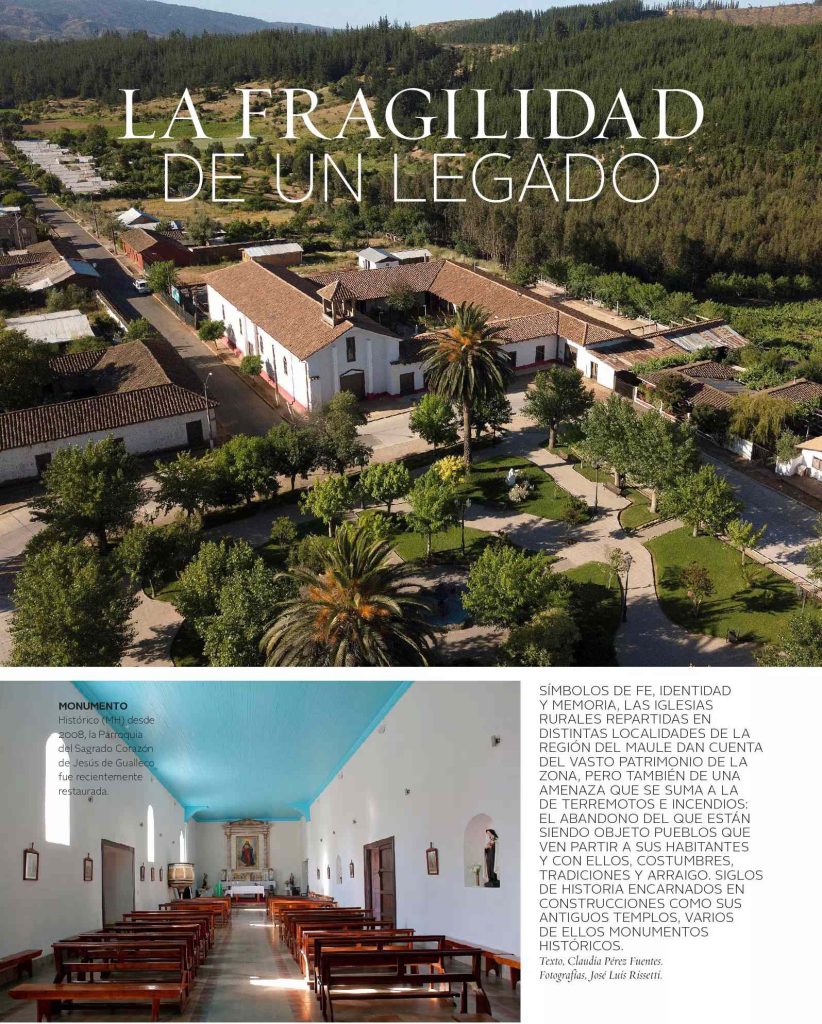 LA FRAGILIDAD
DE UN LEGADO

MONUMENTO Histórico (MH) desde 2008, la Parroquia del Sagrado Corazón de Jesús de Gualleco fue recientemente restaurada.

SÍMBOLOS DE FE, IDENTIDAD Y MEMORIA, LAS IGLESIAS RURALES REPARTIDAS EN DISTINTAS LOCALIDADES DE LA REGIÓN DEL MAULE DAN CUENTA DEL VASTO PATRIMONIO DE LA ZONA, PERO TAMBIÉN DE UNA AMENAZA QUE SE SUMA A LA DE TERREMOTOS E INCENDIOS: EL ABANDONO DEL QUE ESTÁN SIENDO OBJETO PUEBLOS QUE VEN PARTIR A SUS HABITANTES Y CON ELLOS, COSTUMBRES, TRADICIONES Y ARRAIGO. SIGLOS DE HISTORIA ENCARNADOS EN CONSTRUCCIONES COMO SUS ANTIGUOS TEMPLOS, VARIOS DE ELLOS MONUMENTOS HISTÓRICOS.

Texto, Claudia Pérez Fuentes.
Fotografías, José Luis Rissetti.